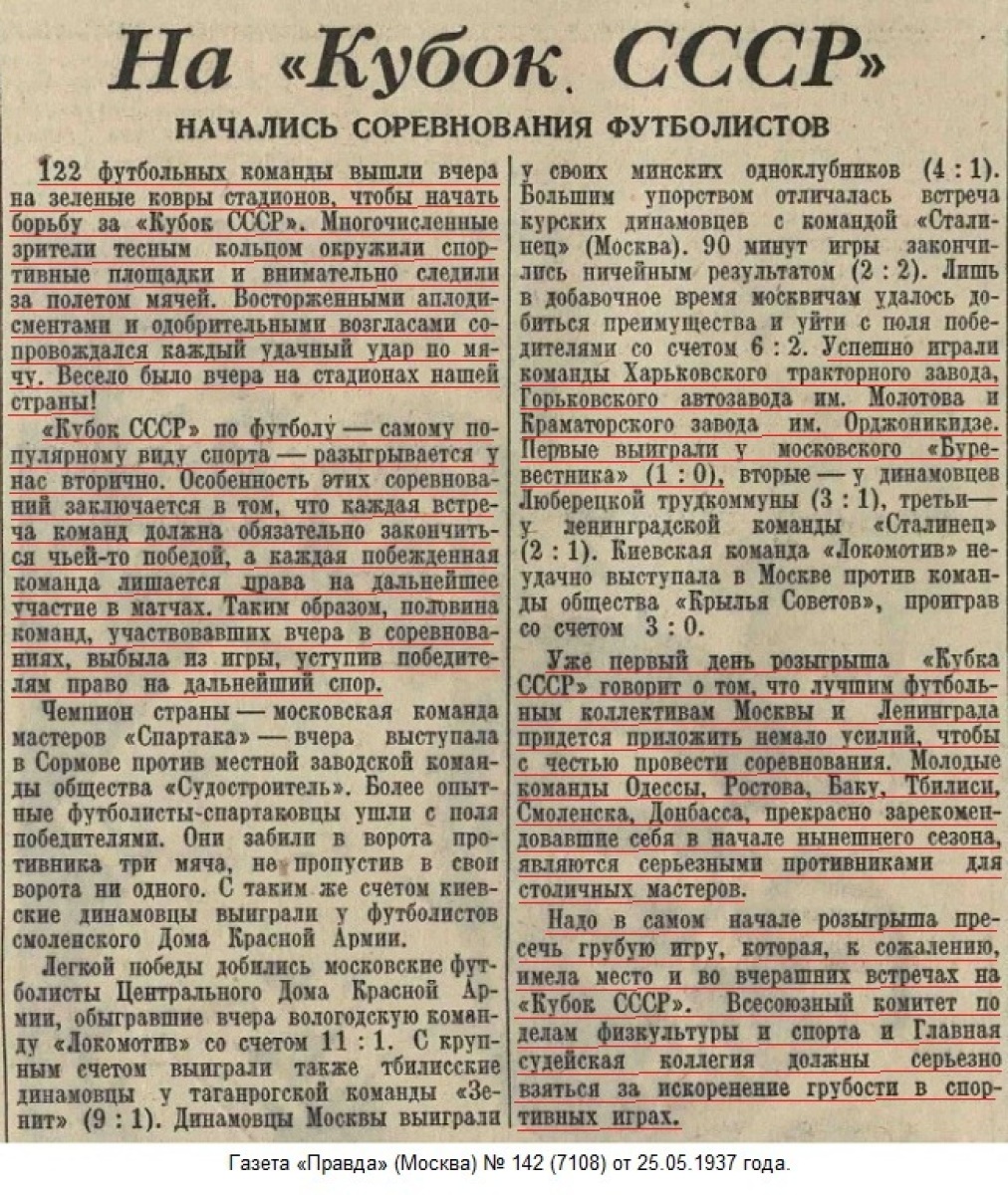 На «Кубок СССР»

НАЧАЛИСЬ СОРЕВНОВАНИЯ ФУТБОЛИСТОВ

122 футбольных команды вышли вчера на зеленые ковры стадионов, чтобы начать борьбу за «Кубок СССР». Многочисленные зрители тесным кольцом окружили спортивные площадки и внимательно следили за полетом мячей. Восторженными аплодисментами и одобрительными возгласами сопровождался каждый удачный удар по мячу. Весело было вчера на стадионах нашей страны!

«Кубок СССР» по футболу — самому популярному виду спорта — разыгрывается у нас вторично. Особенность этих соревнований заключается в том, что каждая встреча команд должна обязательно закончиться чьей-то победой, а каждая побежденная команда лишается права на дальнейшее участие в матчах. Таким образом, половина команд, участвовавших вчера в соревнованиях, выбыла из игры, уступив победителям право на дальнейший спор.

Чемпион страны — московская команда мастеров «Спартака» — вчера выступала в Сормове против местной заводской команды общества «Судостроитель». Более опытные футболисты-спартаковцы ушли с поля победителями. Они забили в ворота противника три мяча, не пропустив в свои ворота ни одного. С таким же счетом киевские динамовцы выиграли у футболистов смоленского Дома Красной Армии.

Легкой победы добились московские футболисты Центрального Дома Красной Армии, обыгравшие вчера вологодскую команду «Локомотив» со счетом 11 : 1. С крупным счетом выиграли также тбилисские динамовцы у таганрогской команды «Зенит» (9 : 1). Динамовцы Москвы выиграли у своих минских одноклубников (4 : 1). Большим упорством отличалась встреча курских динамовцев с командой «Сталинец» (Москва). 90 минут игры закончились ничейным результатом (2 : 2). Лишь в добавочное время москвичам удалось добиться преимущества и уйти с поля победителями со счетом 6 : 2. Успешно играли команды Харьковского тракторного завода, Горьковского автозавода им. Молотова и Краматорского завода им. Орджоникидзе. Первые выиграли у московского «Буревестника» (1 : 0), вторые — у динамовцев Люберецкой трудкоммуны (3 : 1), третьи — у ленинградской команды «Сталинец» (2 : 1). Киевская команда «Локомотив» неудачно выступала в Москве против команды общества «Крылья Советов», проиграв со счетом 3 : 0.

Уже первый день розыгрыша «Кубка СССР» говорит о том, что лучшим футбольным коллективам Москвы и Ленинграда придется приложить немало усилий, чтобы с честью провести соревнования. Молодые команды Одессы, Ростова, Баку, Тбилиси, Смоленска, Донбасса, прекрасно зарекомендовавшие себя в начале нынешнего сезона, являются серьезными противниками для столичных мастеров.

Надо в самом начале розыгрыша пресечь грубую игру, которая, к сожалению, имела место и во вчерашних встречах на «Кубок СССР». Всесоюзный комитет по делам физкультуры и спорта и Главная судейская коллегия должны серьезно взяться за искоренение грубости в спортивных играх.

Газета «Правда» (Москва) № 142 (7108) от 25.05.1937 года.